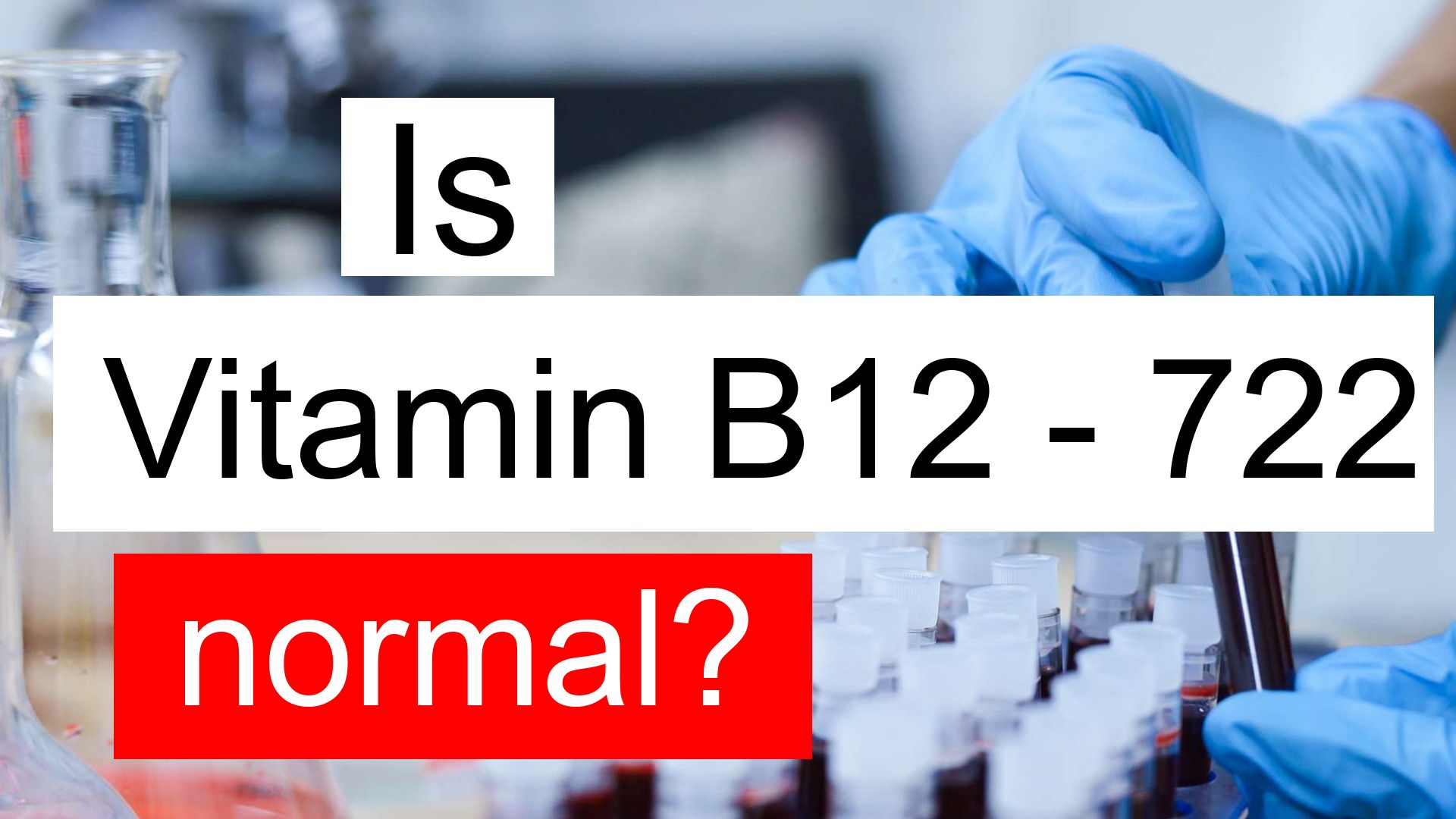 Is

Vitamin B12 - 722

normal?